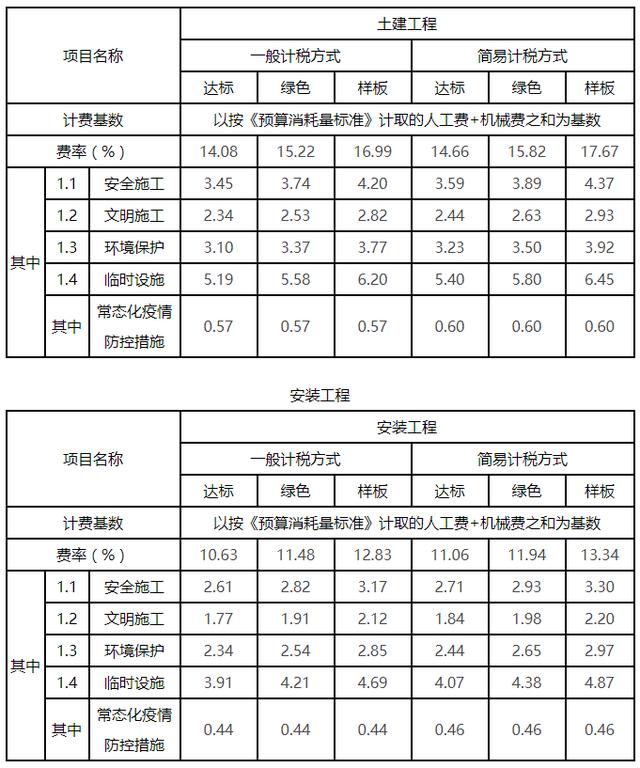 | 项目名称 | | | 土建工程 | | | | | |
|---|---|---|---|---|---|---|---|---|
| | | | 一般计税方式 | | | 简易计税方式 | | |
| | | | 达标 | 绿色 | 样板 | 达标 | 绿色 | 样板 |
| 计费基数 | | | 以按《预算消耗量标准》计取的人工费+机械费之和为基数 | | | | | |
| 费率（%） | | | 14.08 | 15.22 | 16.99 | 14.66 | 15.82 | 17.67 |
| 其中 | 1.1 | 安全施工 | 3.45 | 3.74 | 4.20 | 3.59 | 3.89 | 4.37 |
| | 1.2 | 文明施工 | 2.34 | 2.53 | 2.82 | 2.44 | 2.63 | 2.93 |
| | 1.3 | 环境保护 | 3.10 | 3.37 | 3.77 | 3.23 | 3.50 | 3.92 |
| | 1.4 | 临时设施 | 5.19 | 5.58 | 6.20 | 5.40 | 5.80 | 6.45 |
| | 其中 | 常态化疫情防控措施 | 0.57 | 0.57 | 0.57 | 0.60 | 0.60 | 0.60 |

安装工程

| 项目名称 | | | 安装工程 | | | | | |
|---|---|---|---|---|---|---|---|---|
| | | | 一般计税方式 | | | 简易计税方式 | | |
| | | | 达标 | 绿色 | 样板 | 达标 | 绿色 | 样板 |
| 计费基数 | | | 以按《预算消耗量标准》计取的人工费+机械费之和为基数 | | | | | |
| 费率（%） | | | 10.63 | 11.48 | 12.83 | 11.06 | 11.94 | 13.34 |
| 其中 | 1.1 | 安全施工 | 2.61 | 2.82 | 3.17 | 2.71 | 2.93 | 3.30 |
| | 1.2 | 文明施工 | 1.77 | 1.91 | 2.12 | 1.84 | 1.98 | 2.20 |
| | 1.3 | 环境保护 | 2.34 | 2.54 | 2.85 | 2.44 | 2.65 | 2.97 |
| | 1.4 | 临时设施 | 3.91 | 4.21 | 4.69 | 4.07 | 4.38 | 4.87 |
| | 其中 | 常态化疫情防控措施 | 0.44 | 0.44 | 0.44 | 0.46 | 0.46 | 0.46 |